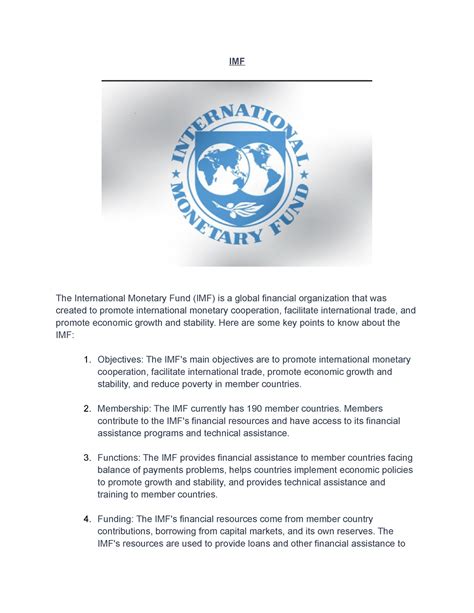 IMF

INTERNATIONAL MONETARY FUND

The International Monetary Fund (IMF) is a global financial organization that was created to promote international monetary cooperation, facilitate international trade, and promote economic growth and stability. Here are some key points to know about the IMF:

1. Objectives: The IMF's main objectives are to promote international monetary cooperation, facilitate international trade, promote economic growth and stability, and reduce poverty in member countries.

2. Membership: The IMF currently has 190 member countries. Members contribute to the IMF's financial resources and have access to its financial assistance programs and technical assistance.

3. Functions: The IMF provides financial assistance to member countries facing balance of payments problems, helps countries implement economic policies to promote growth and stability, and provides technical assistance and training to member countries.

4. Funding: The IMF's financial resources come from member country contributions, borrowing from capital markets, and its own reserves. The IMF's resources are used to provide loans and other financial assistance to